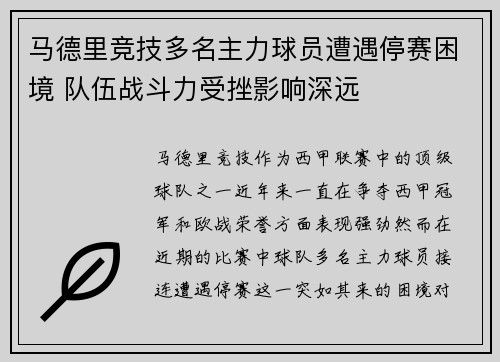 马德里竞技多名主力球员遭遇停赛困境 队伍战斗力受挫影响深远

马德里竞技作为西甲联赛中的顶级球队之一近年来一直在争夺西甲冠军和欧战荣誉方面表现强劲然而在近期的比赛中球队多名主力球员接连遭遇停赛这一突如其来的困境对